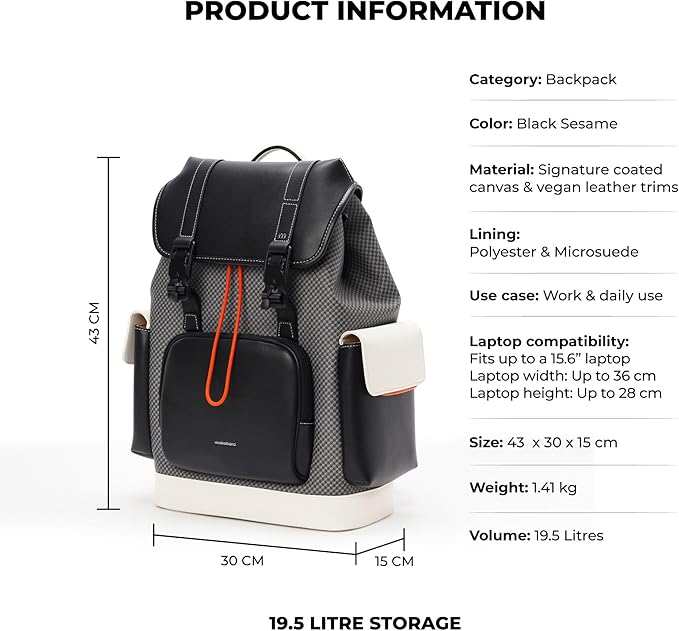 PRODUCT INFORMATION

43 CM

30 CM

15 CM

Category: Backpack

Color: Black Sesame

Material: Signature coated canvas & vegan leather trims

Lining:
Polyester & Microsuede

Use case: Work & daily use

Laptop compatibility:
Fits up to a 15.6" laptop
Laptop width: Up to 36 cm
Laptop height: Up to 28 cm

Size: 43 x 30 x 15 cm

Weight: 1.41 kg

Volume: 19.5 Litres

19.5 LITRE STORAGE